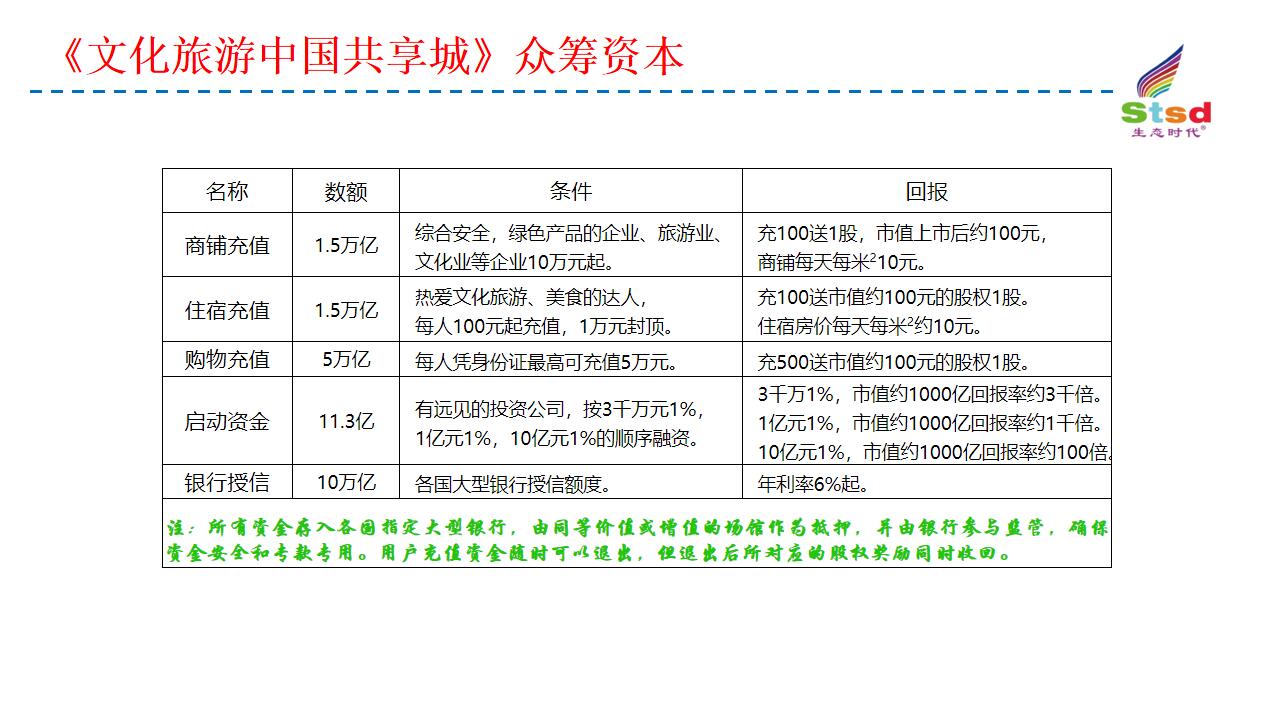 《文化旅游中国共享城》众筹资本

Stsd
生态时代®

| 名称 | 数额 | 条件 | 回报 |
|---|---|---|---|
| 商铺充值 | 1.5万亿 | 综合安全，绿色产品的企业、旅游业、文化业等企业10万元起。 | 充100送1股，市值上市后约100元，商铺每天每米$^2$10元。 |
| 住宿充值 | 1.5万亿 | 热爱文化旅游、美食的达人，每人100元起充值，1万元封顶。 | 充100送市值约100元的股权1股。住宿房价每天每米$^2$约10元。 |
| 购物充值 | 5万亿 | 每人凭身份证最高可充值5万元。 | 充500送市值约100元的股权1股。 |
| 启动资金 | 11.3亿 | 有远见的投资公司，按3千万元1%，1亿元1%，10亿元1%的顺序融资。 | 3千万1%，市值约1000亿回报率约3千倍。1亿元1%，市值约1000亿回报率约1千倍。10亿元1%，市值约1000亿回报率约100倍。 |
| 银行授信 | 10万亿 | 各国大型银行授信额度。 | 年利率6%起。 |

注：所有资金存入各国指定大型银行，由同等价值或增值的场馆作为抵押，并由银行参与监管，确保资金安全和专款专用。用户充值资金随时可以退出，但退出后所对应的股权奖励同时收回。